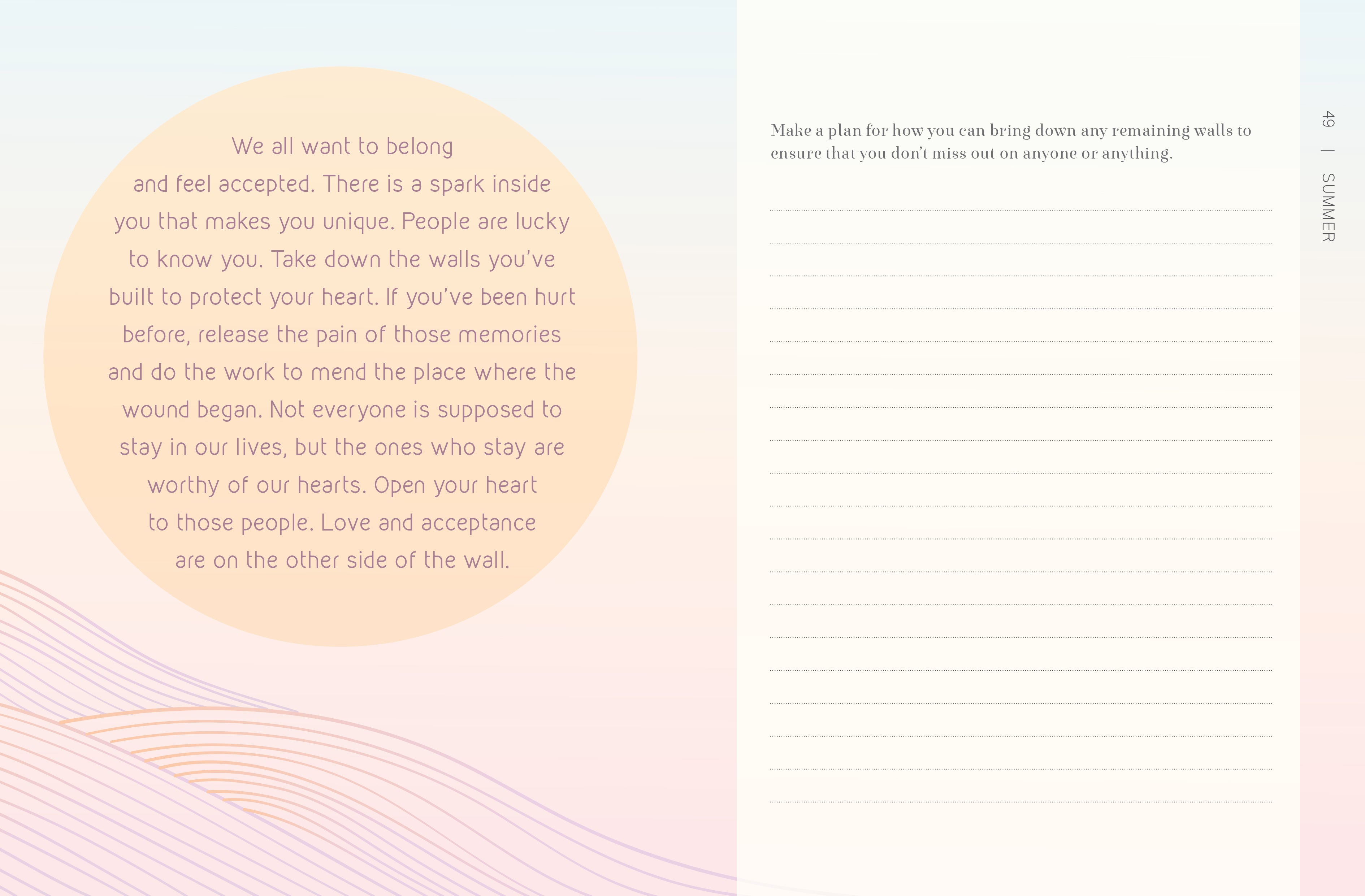 We all want to belong and feel accepted. There is a spark inside you that makes you unique. People are lucky to know you. Take down the walls you've built to protect your heart. If you've been hurt before, release the pain of those memories and do the work to mend the place where the wound began. Not everyone is supposed to stay in our lives, but the ones who stay are worthy of our hearts. Open your heart to those people. Love and acceptance are on the other side of the wall.

Make a plan for how you can bring down any remaining walls to ensure that you don't miss out on anyone or anything.

____
____
____
____
____
____
____
____
____
____
____
____
____
____
____
____
____
____
____

49 | SUMMER